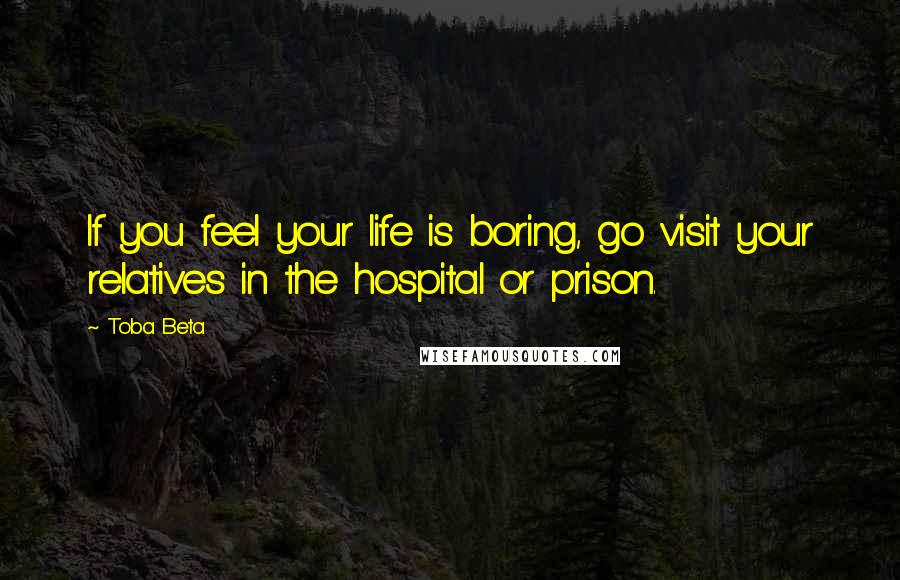 If you feel your life is boring, go visit your relatives in the hospital or prison.

~ Toba Beta

WISEFAMOUSQUOTES.COM